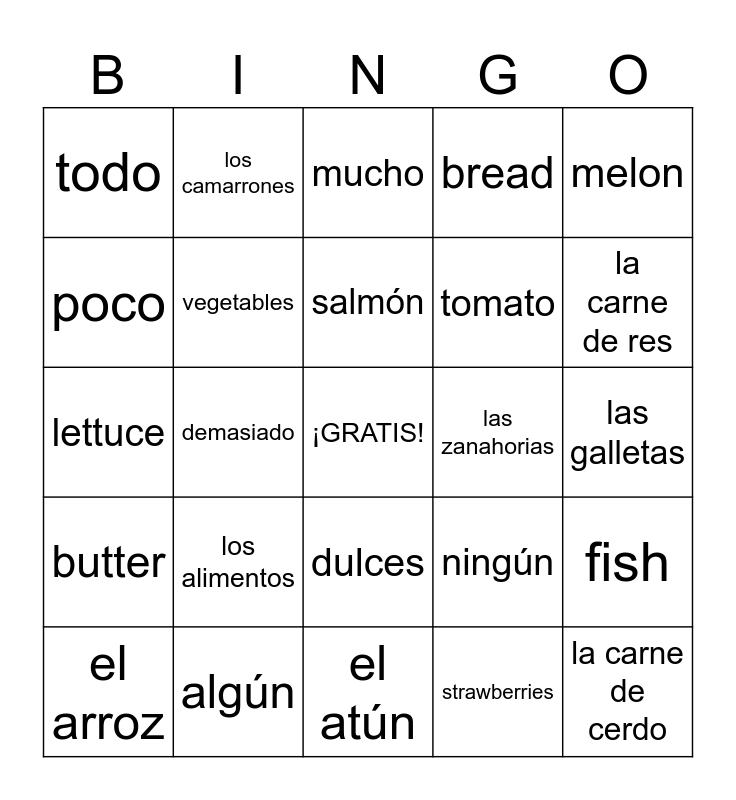 | B | I | N | G | O |
|---|---|---|---|---|
| todo | los camarrones | mucho | bread | melon |
| poco | vegetables | salmón | tomato | la carne de res |
| lettuce | demasiado | ¡GRATIS! | las zanahorias | las galletas |
| butter | los alimentos | dulces | ningún | fish |
| el arroz | algún | el atún | strawberries | la carne de cerdo |